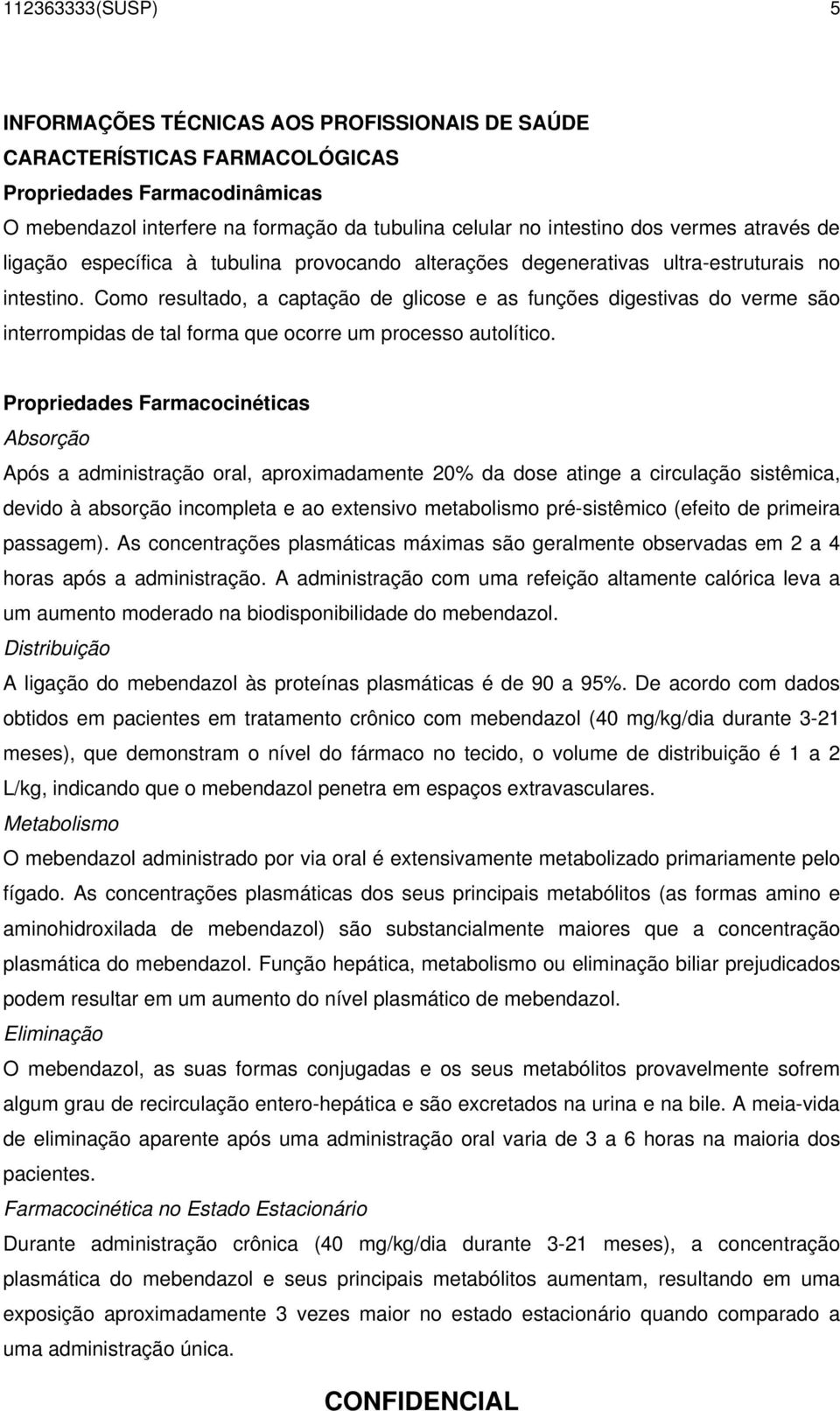 112363333(SUSP) 5

INFORMAÇÕES TÉCNICAS AOS PROFISSIONAIS DE SAÚDE
CARACTERÍSTICAS FARMACOLÓGICAS
Propriedades Farmacodinâmicas
O mebendazol interfere na formação da tubulina celular no intestino dos vermes através de ligação específica à tubulina provocando alterações degenerativas ultra-estruturais no intestino. Como resultado, a captação de glicose e as funções digestivas do verme são interrompidas de tal forma que ocorre um processo autolítico.

Propriedades Farmacocinéticas
Absorção
Após a administração oral, aproximadamente 20% da dose atinge a circulação sistêmica, devido à absorção incompleta e ao extensivo metabolismo pré-sistêmico (efeito de primeira passagem). As concentrações plasmáticas máximas são geralmente observadas em 2 a 4 horas após a administração. A administração com uma refeição altamente calórica leva a um aumento moderado na biodisponibilidade do mebendazol.
Distribuição
A ligação do mebendazol às proteínas plasmáticas é de 90 a 95%. De acordo com dados obtidos em pacientes em tratamento crônico com mebendazol (40 mg/kg/dia durante 3-21 meses), que demonstram o nível do fármaco no tecido, o volume de distribuição é 1 a 2 L/kg, indicando que o mebendazol penetra em espaços extravasculares.
Metabolismo
O mebendazol administrado por via oral é extensivamente metabolizado primariamente pelo fígado. As concentrações plasmáticas dos seus principais metabólitos (as formas amino e aminohidroxilada de mebendazol) são substancialmente maiores que a concentração plasmática do mebendazol. Função hepática, metabolismo ou eliminação biliar prejudicados podem resultar em um aumento do nível plasmático de mebendazol.
Eliminação
O mebendazol, as suas formas conjugadas e os seus metabólitos provavelmente sofrem algum grau de recirculação entero-hepática e são excretados na urina e na bile. A meia-vida de eliminação aparente após uma administração oral varia de 3 a 6 horas na maioria dos pacientes.
Farmacocinética no Estado Estacionário
Durante administração crônica (40 mg/kg/dia durante 3-21 meses), a concentração plasmática do mebendazol e seus principais metabólitos aumentam, resultando em uma exposição aproximadamente 3 vezes maior no estado estacionário quando comparado a uma administração única.

CONFIDENCIAL